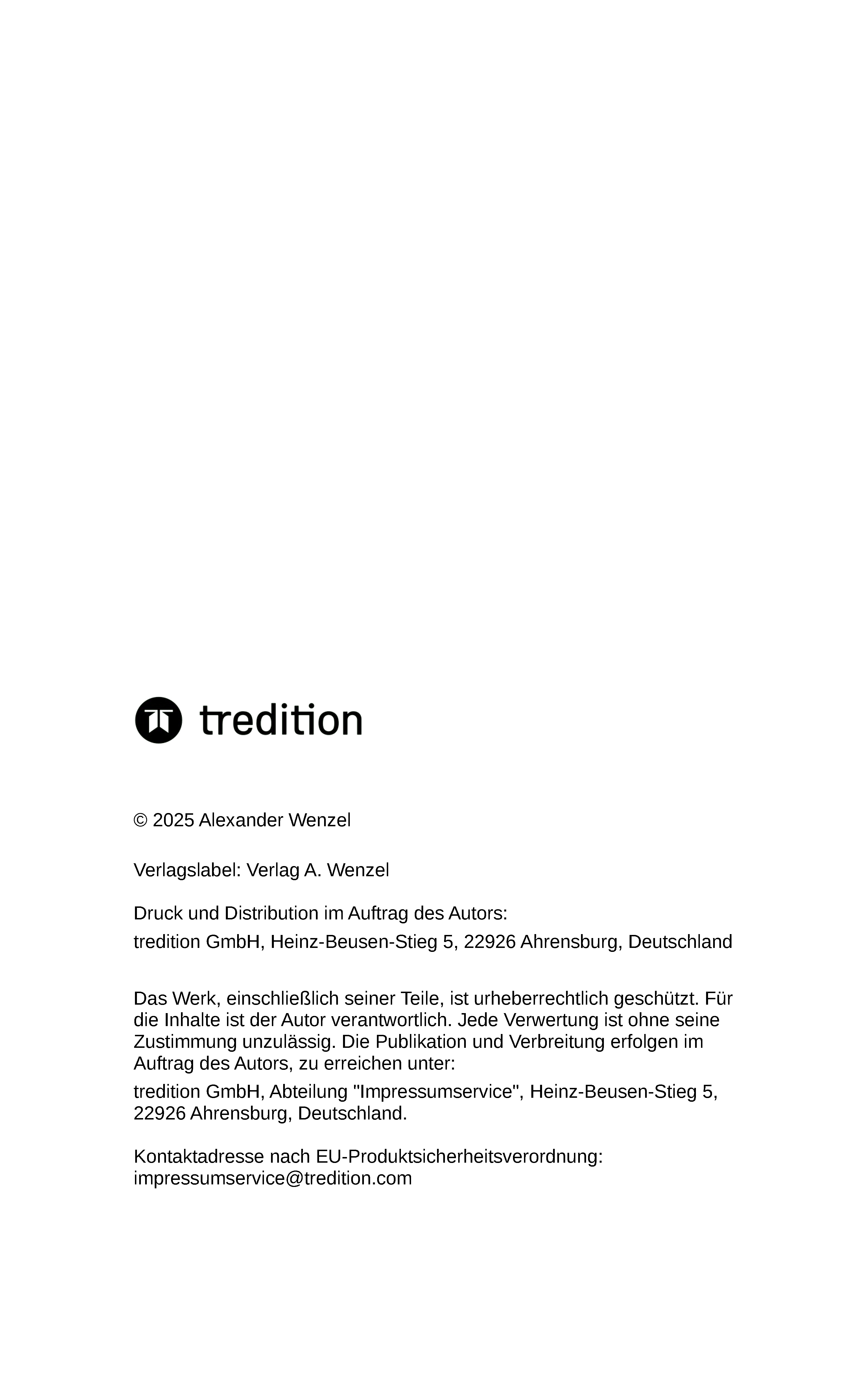 tredition

© 2025 Alexander Wenzel

Verlagslabel: Verlag A. Wenzel

Druck und Distribution im Auftrag des Autors:
tredition GmbH, Heinz-Beusen-Stieg 5, 22926 Ahrensburg, Deutschland

Das Werk, einschließlich seiner Teile, ist urheberrechtlich geschützt. Für die Inhalte ist der Autor verantwortlich. Jede Verwertung ist ohne seine Zustimmung unzulässig. Die Publikation und Verbreitung erfolgen im Auftrag des Autors, zu erreichen unter:
tredition GmbH, Abteilung "Impressumservice", Heinz-Beusen-Stieg 5, 22926 Ahrensburg, Deutschland.

Kontaktadresse nach EU-Produktsicherheitsverordnung:
impressumservice@tredition.com